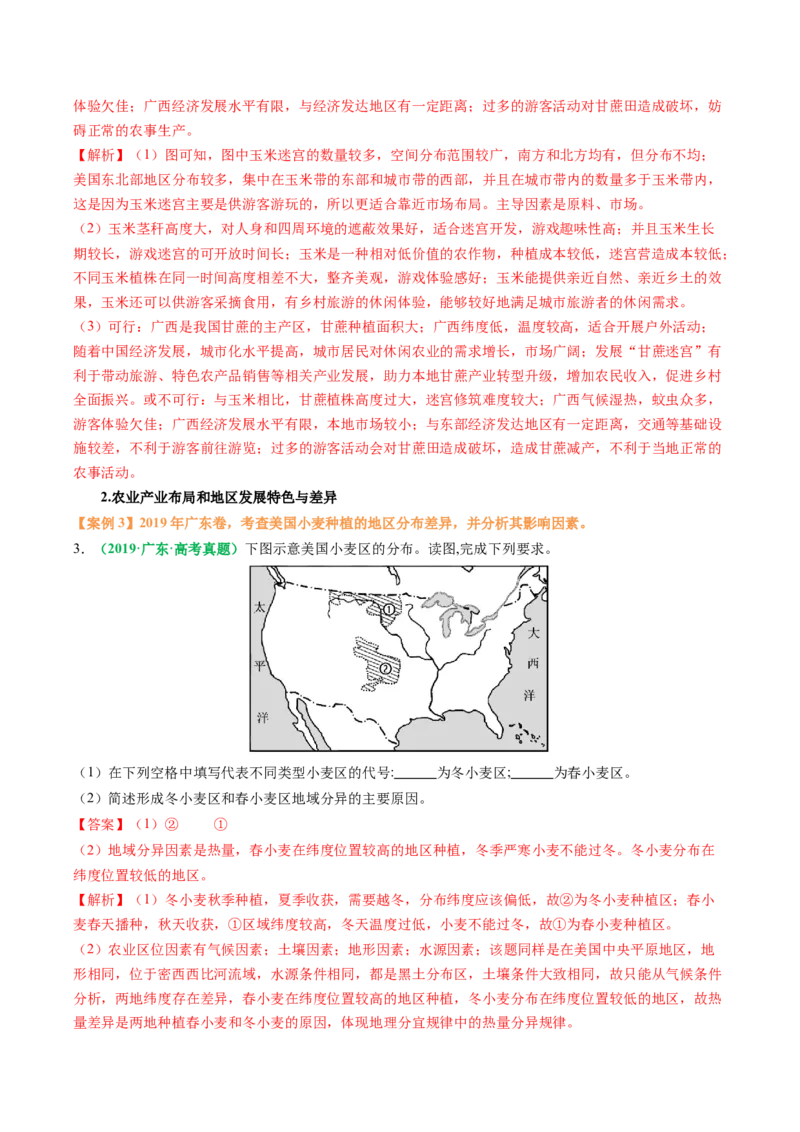 体验欠佳；广西经济发展水平有限，与经济发达地区有一定距离；过多的游客活动对甘蔗田造成破坏，妨碍正常的农事生产。

【解析】（1）图可知，图中玉米迷宫的数量较多，空间分布范围较广，南方和北方均有，但分布不均；美国东北部地区分布较多，集中在玉米带的东部和城市带的西部，并且在城市带内的数量多于玉米带内，这是因为玉米迷宫主要是供游客游玩的，所以更适合靠近市场布局。主导因素是原料、市场。

（2）玉米茎秆高度大，对人身和四周环境的遮蔽效果好，适合迷宫开发，游戏趣味性高；并且玉米生长期较长，游戏迷宫的可开放时间长；玉米是一种相对低价值的农作物，种植成本较低，迷宫营造成本较低；不同玉米植株在同一时间高度相差不大，整齐美观，游戏体验感好；玉米能提供亲近自然、亲近乡土的效果，玉米还可以供游客采摘食用，有乡村旅游的休闲体验，能够较好地满足城市旅游者的休闲需求。

（3）可行：广西是我国甘蔗的主产区，甘蔗种植面积大；广西纬度低，温度较高，适合开展户外活动；随着中国经济发展，城市化水平提高，城市居民对休闲农业的需求增长，市场广阔；发展“甘蔗迷宫”有利于带动旅游、特色农产品销售等相关产业发展，助力本地甘蔗产业转型升级，增加农民收入，促进乡村全面振兴。或不可行：与玉米相比，甘蔗植株高度过大，迷宫修筑难度较大；广西气候湿热，蚊虫众多，游客体验欠佳；广西经济发展水平有限，本地市场较小；与东部经济发达地区有一定距离，交通等基础设施较差，不利于游客前往游览；过多的游客活动会对甘蔗田造成破坏，造成甘蔗减产，不利于当地正常的农事活动。

2.农业产业布局和地区发展特色与差异

【案例3】2019年广东卷，考查美国小麦种植的地区分布差异，并分析其影响因素。

3.（2019·广东·高考真题）下图示意美国小麦区的分布。读图,完成下列要求。

太
平
洋
①
②
大
西
洋

（1）在下列空格中填写代表不同类型小麦区的代号:____为冬小麦区;____为春小麦区。

（2）简述形成冬小麦区和春小麦区地域分异的主要原因。

【答案】（1）② ①

（2）地域分异因素是热量，春小麦在纬度位置较高的地区种植，冬季严寒小麦不能过冬。冬小麦分布在纬度位置较低的地区。

【解析】（1）冬小麦秋季种植，夏季收获，需要越冬，分布纬度应该偏低，故②为冬小麦种植区；春小麦春天播种，秋天收获，①区域纬度较高，冬天温度过低，小麦不能过冬，故①为春小麦种植区。

（2）农业区位因素有气候因素；土壤因素；地形因素；水源因素；该题同样是在美国中央平原地区，地形相同，位于密西西比河流域，水源条件相同，都是黑土分布区，土壤条件大致相同，故只能从气候条件分析，两地纬度存在差异，春小麦在纬度位置较高的地区种植，冬小麦分布在纬度位置较低的地区，故热量差异是两地种植春小麦和冬小麦的原因，体现地理分宜规律中的热量分异规律。